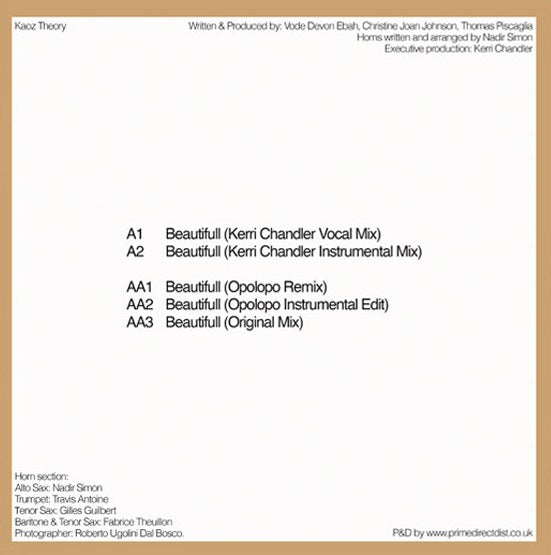 Kaoz Theory

Written & Produced by: Vode Devon Ebah, Christine Joan Johnson, Thomas Piscaglia
Horns written and arranged by Nadir Simon
Executive production: Kerri Chandler

A1 Beautifull (Kerri Chandler Vocal Mix)
A2 Beautifull (Kerri Chandler Instrumental Mix)

AA1 Beautifull (Opolopo Remix)
AA2 Beautifull (Opolopo Instrumental Edit)
AA3 Beautifull (Original Mix)

Horn section:
Alto Sax: Nadir Simon
Trumpet: Travis Antoine
Tenor Sax: Gilles Guilbert
Baritone & Tenor Sax: Fabrice Theuillon
Photographer: Roberto Ugolini Dal Bosco.

P&D by www.primedirectdist.co.uk